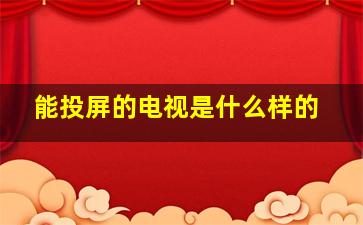 能投屏的电视是什么样的